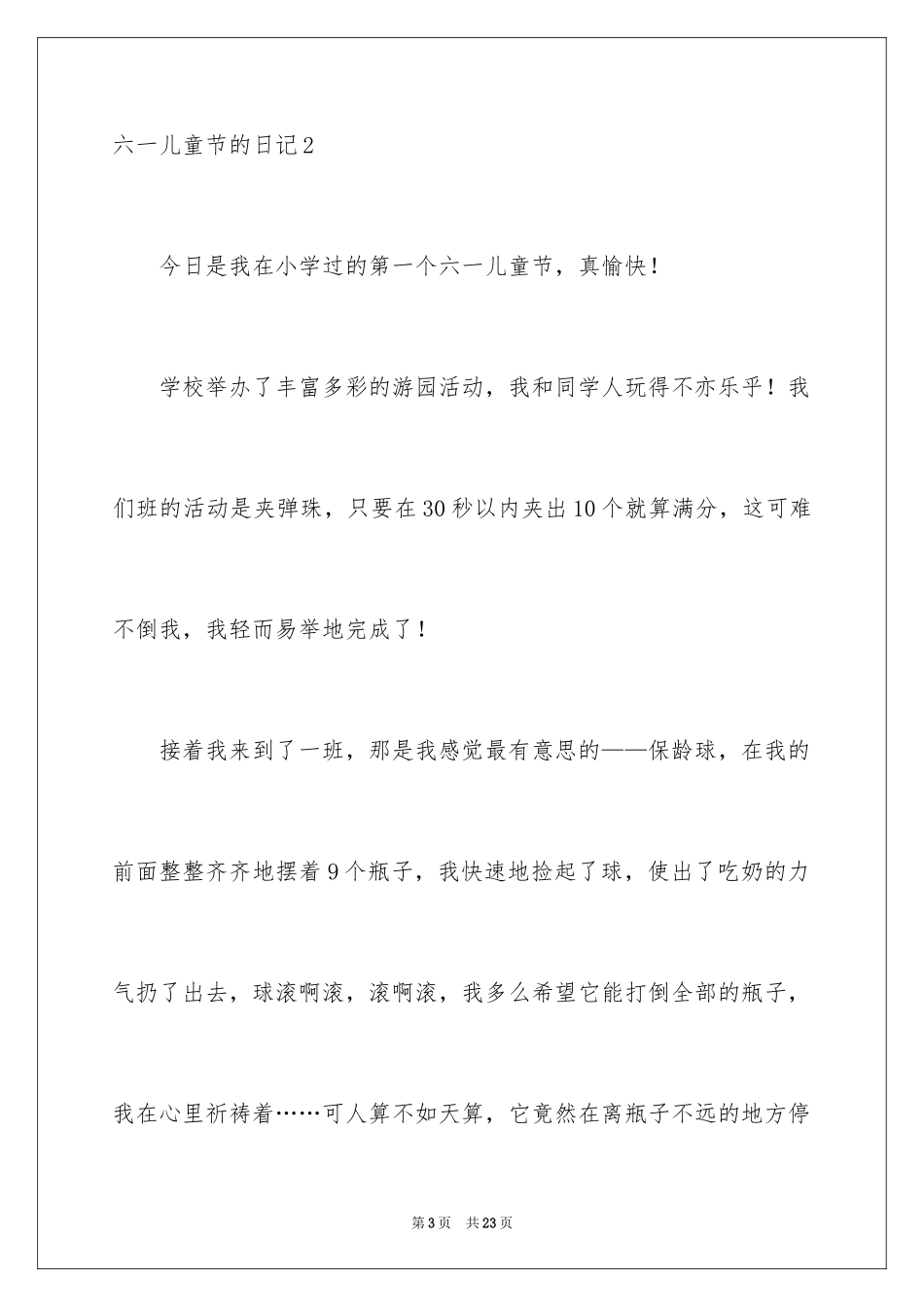 六一儿童节的日记2

今日是我在小学过的第一个六一儿童节，真愉快！

学校举办了丰富多彩的游园活动，我和同学人玩得不亦乐乎！我们班的活动是夹弹珠，只要在30秒以内夹出10个就算满分，这可难不倒我，我轻而易举地完成了！

接着我来到了一班，那是我感觉最有意思的——保龄球，在我的前面整整齐齐地摆着9个瓶子，我快速地捡起了球，使出了吃奶的力气扔了出去，球滚啊滚，滚啊滚，我多么希望它能打倒全部的瓶子，我在心里祈祷着……可人算不如天算，它竟然在离瓶子不远的地方停

第3页　共23页